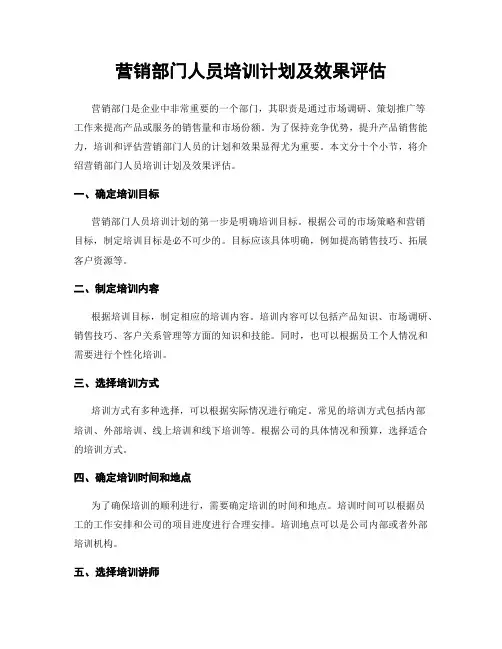 营销部门人员培训计划及效果评估

营销部门是企业中非常重要的一个部门，其职责是通过市场调研、策划推广等工作来提高产品或服务的销售量和市场份额。为了保持竞争优势，提升产品销售能力，培训和评估营销部门人员的计划和效果显得尤为重要。本文分十个小节，将介绍营销部门人员培训计划及效果评估。

一、确定培训目标

营销部门人员培训计划的第一步是明确培训目标。根据公司的市场策略和营销目标，制定培训目标是必不可少的。目标应该具体明确，例如提高销售技巧、拓展客户资源等。

二、制定培训内容

根据培训目标，制定相应的培训内容。培训内容可以包括产品知识、市场调研、销售技巧、客户关系管理等方面的知识和技能。同时，也可以根据员工个人情况和需要进行个性化培训。

三、选择培训方式

培训方式有多种选择，可以根据实际情况进行确定。常见的培训方式包括内部培训、外部培训、线上培训和线下培训等。根据公司的具体情况和预算，选择适合的培训方式。

四、确定培训时间和地点

为了确保培训的顺利进行，需要确定培训的时间和地点。培训时间可以根据员工的工作安排和公司的项目进度进行合理安排。培训地点可以是公司内部或者外部培训机构。

五、选择培训讲师